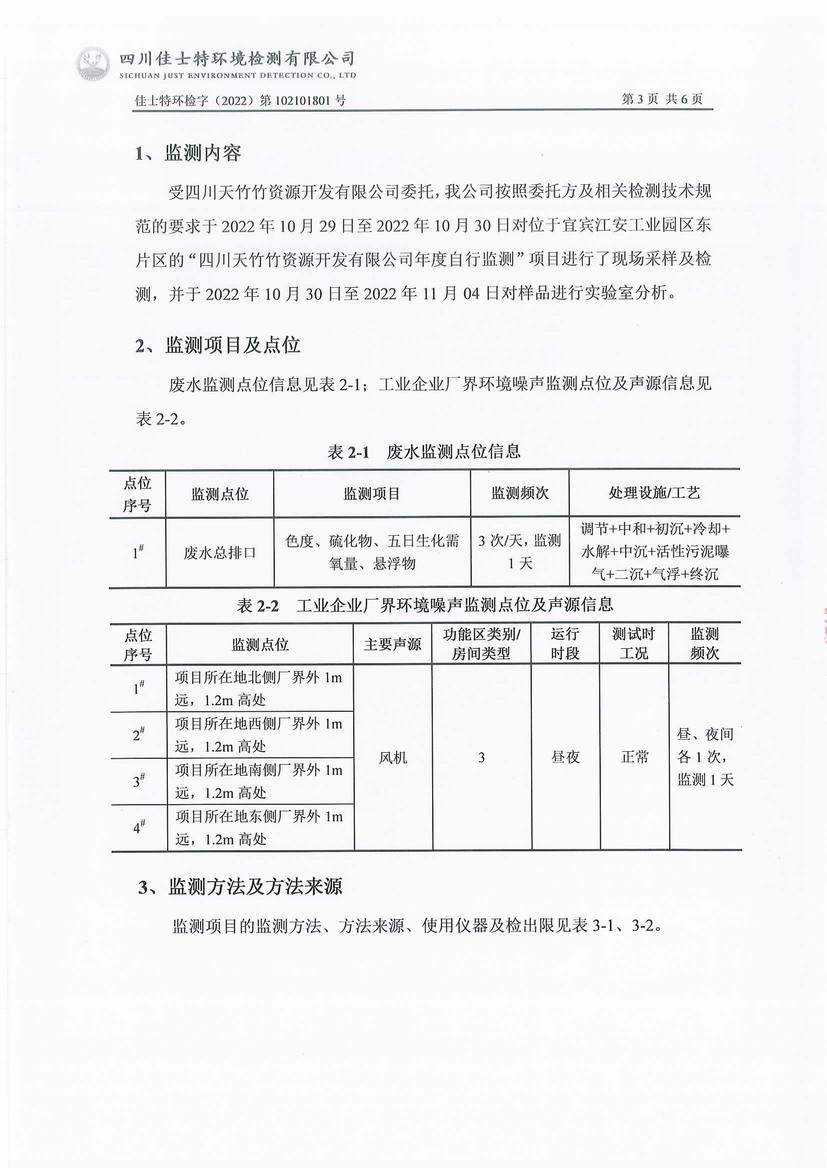 四川佳士特环境检测有限公司
SICHUAN JUST ENVIRONMENT DETECTION CO., LTD

佳士特环检字（2022）第102101801号　　第3页 共6页

1、监测内容

受四川天竹竹资源开发有限公司委托，我公司按照委托方及相关检测技术规范的要求于2022年10月29日至2022年10月30日对位于宜宾江安工业园区东片区的“四川天竹竹资源开发有限公司年度自行监测”项目进行了现场采样及检测，并于2022年10月30日至2022年11月04日对样品进行实验室分析。

2、监测项目及点位

废水监测点位信息见表2-1；工业企业厂界环境噪声监测点位及声源信息见表2-2。

表2-1　废水监测点位信息

| 点位序号 | 监测点位 | 监测项目 | 监测频次 | 处理设施/工艺 |
|---|---|---|---|---|
| $1^{\#}$ | 废水总排口 | 色度、硫化物、五日生化需氧量、悬浮物 | 3次/天，监测1天 | 调节+中和+初沉+冷却+水解+中沉+活性污泥曝气+二沉+气浮+终沉 |

表2-2　工业企业厂界环境噪声监测点位及声源信息

| 点位序号 | 监测点位 | 主要声源 | 功能区类别/房间类型 | 运行时段 | 测试时工况 | 监测频次 |
|---|---|---|---|---|---|---|
| $1^{\#}$ | 项目所在地北侧厂界外1m远，1.2m高处 | 风机 | 3 | 昼夜 | 正常 | 昼、夜间各1次，监测1天 |
| $2^{\#}$ | 项目所在地西侧厂界外1m远，1.2m高处 | | | | | |
| $3^{\#}$ | 项目所在地南侧厂界外1m远，1.2m高处 | | | | | |
| $4^{\#}$ | 项目所在地东侧厂界外1m远，1.2m高处 | | | | | |

3、监测方法及方法来源

监测项目的监测方法、方法来源、使用仪器及检出限见表3-1、3-2。